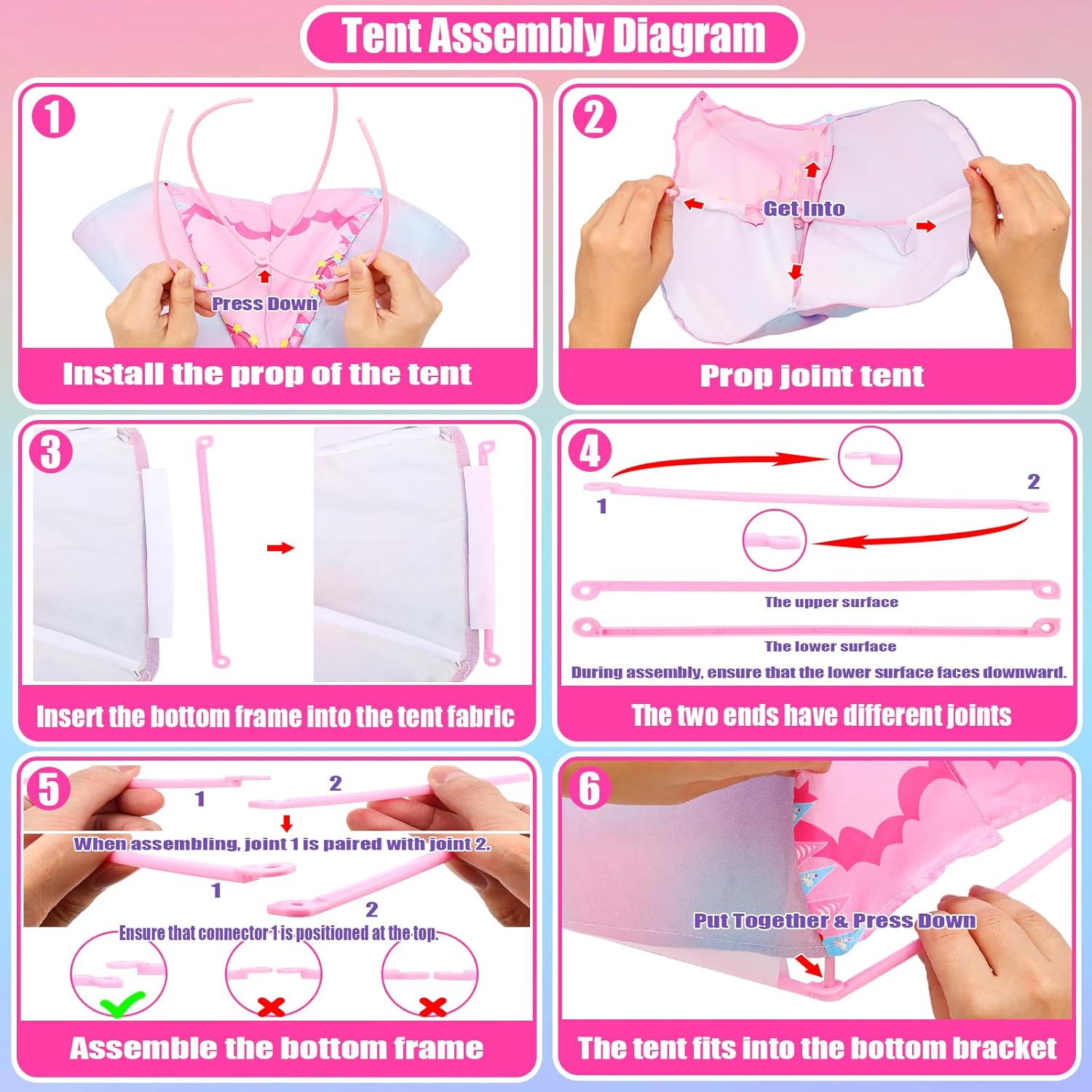 Tent Assembly Diagram

1

Press Down

Install the prop of the tent

2

Get Into

Prop joint tent

3

Insert the bottom frame into the tent fabric

4

1

2

The upper surface

The lower surface

During assembly, ensure that the lower surface faces downward.

The two ends have different joints

5

1

2

When assembling, joint 1 is paired with joint 2.

1

2

Ensure that connector 1 is positioned at the top.

Assemble the bottom frame

6

Put Together & Press Down

The tent fits into the bottom bracket